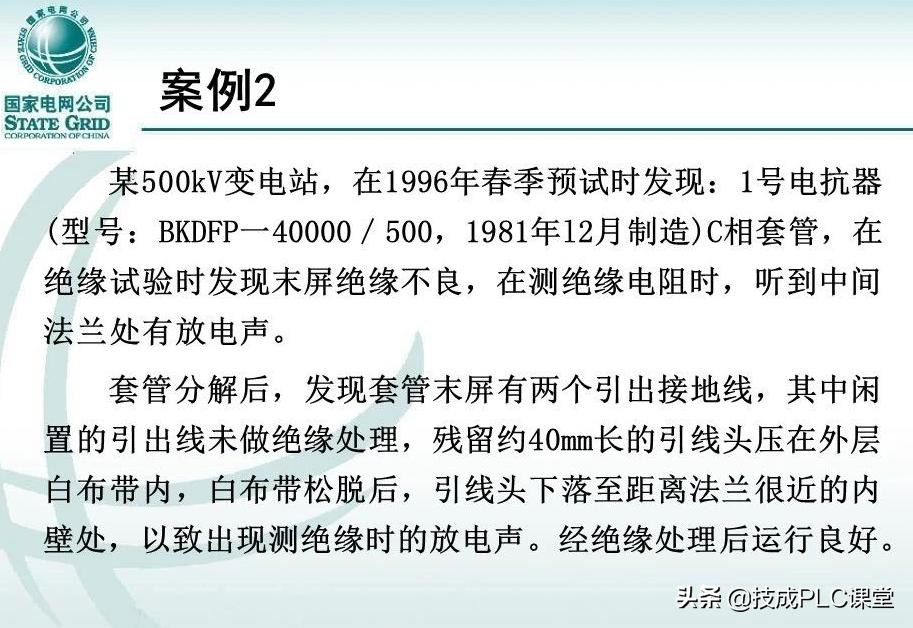 国家电网公司
STATE GRID CORPORATION OF CHINA
国家电网公司
STATE GRID
CORPORATION OF CHINA

案例2

某500kV变电站，在1996年春季预试时发现：1号电抗器(型号：BKDFP一40000／500，1981年12月制造)C相套管，在绝缘试验时发现末屏绝缘不良，在测绝缘电阻时，听到中间法兰处有放电声。

套管分解后，发现套管末屏有两个引出接地线，其中闲置的引出线未做绝缘处理，残留约40mm长的引线头压在外层白布带内，白布带松脱后，引线头下落至距离法兰很近的内壁处，以致出现测绝缘时的放电声。经绝缘处理后运行良好。

头条 @技成PLC课堂